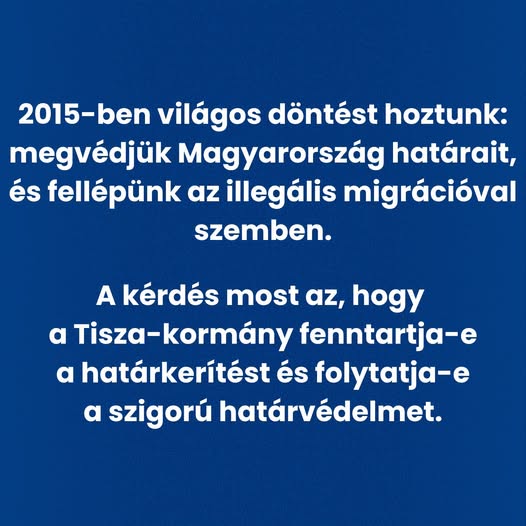 2015-ben világos döntést hoztunk: megvédjük Magyarország határait, és fellépünk az illegális migrációval szemben.

A kérdés most az, hogy a Tisza-kormány fenntartja-e a határkerítést és folytatja-e a szigorú határvédelmet.